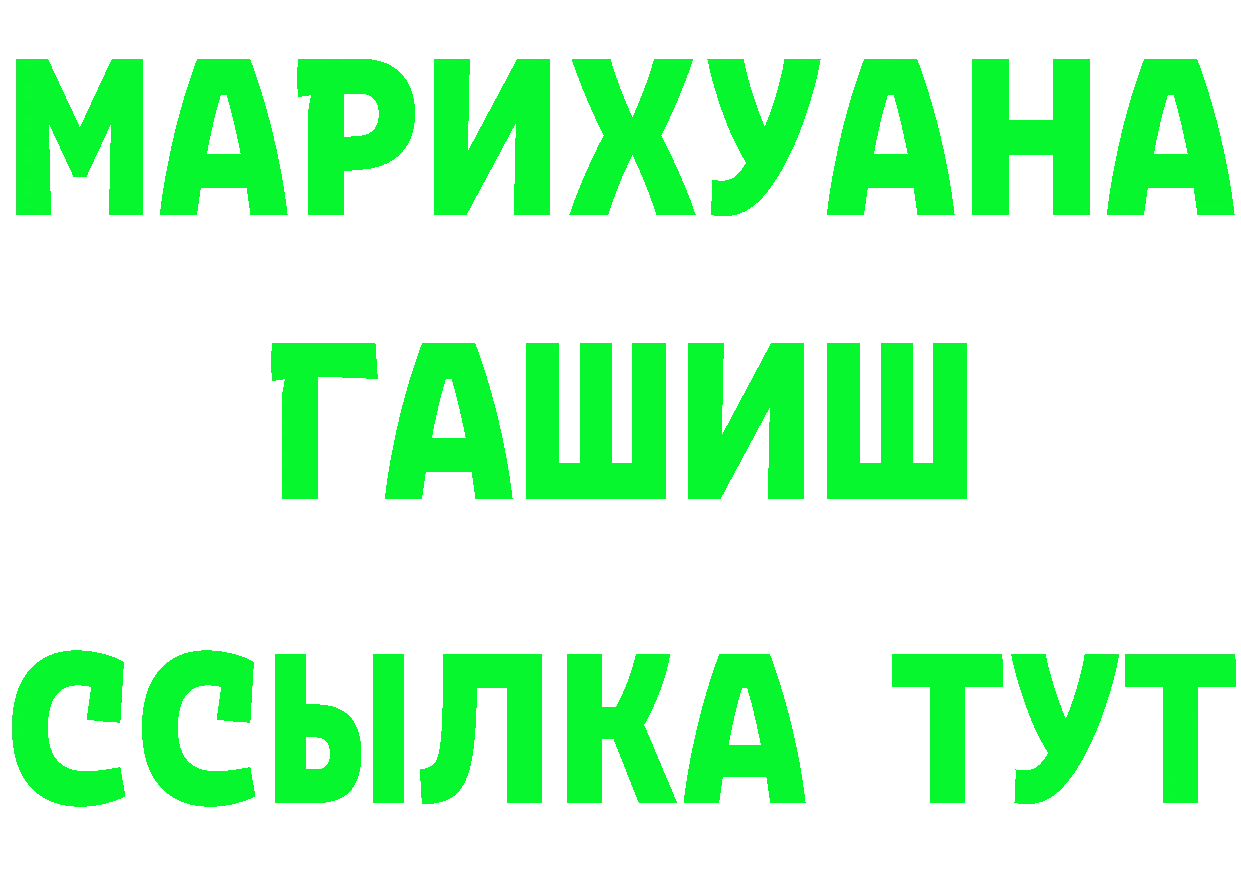 МАРИХУАНА
ГАШИШ
ССЫЛКА ТУТ